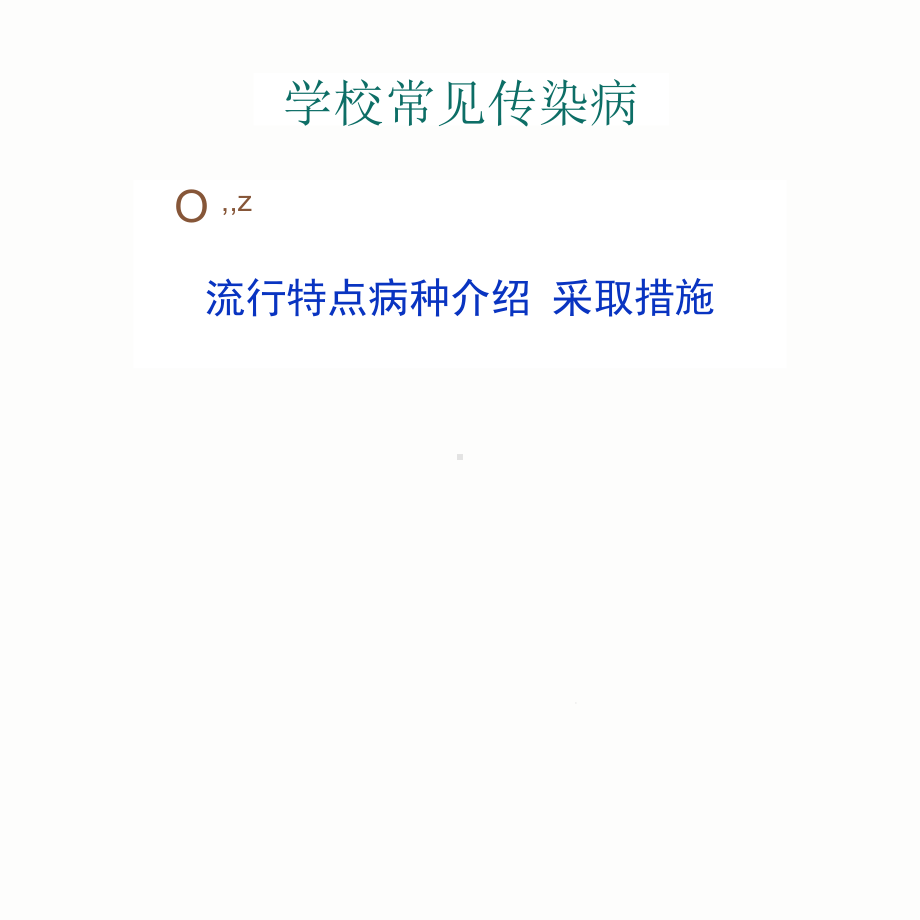 学校常见传染病

O ,,z

流行特点病种介绍 采取措施